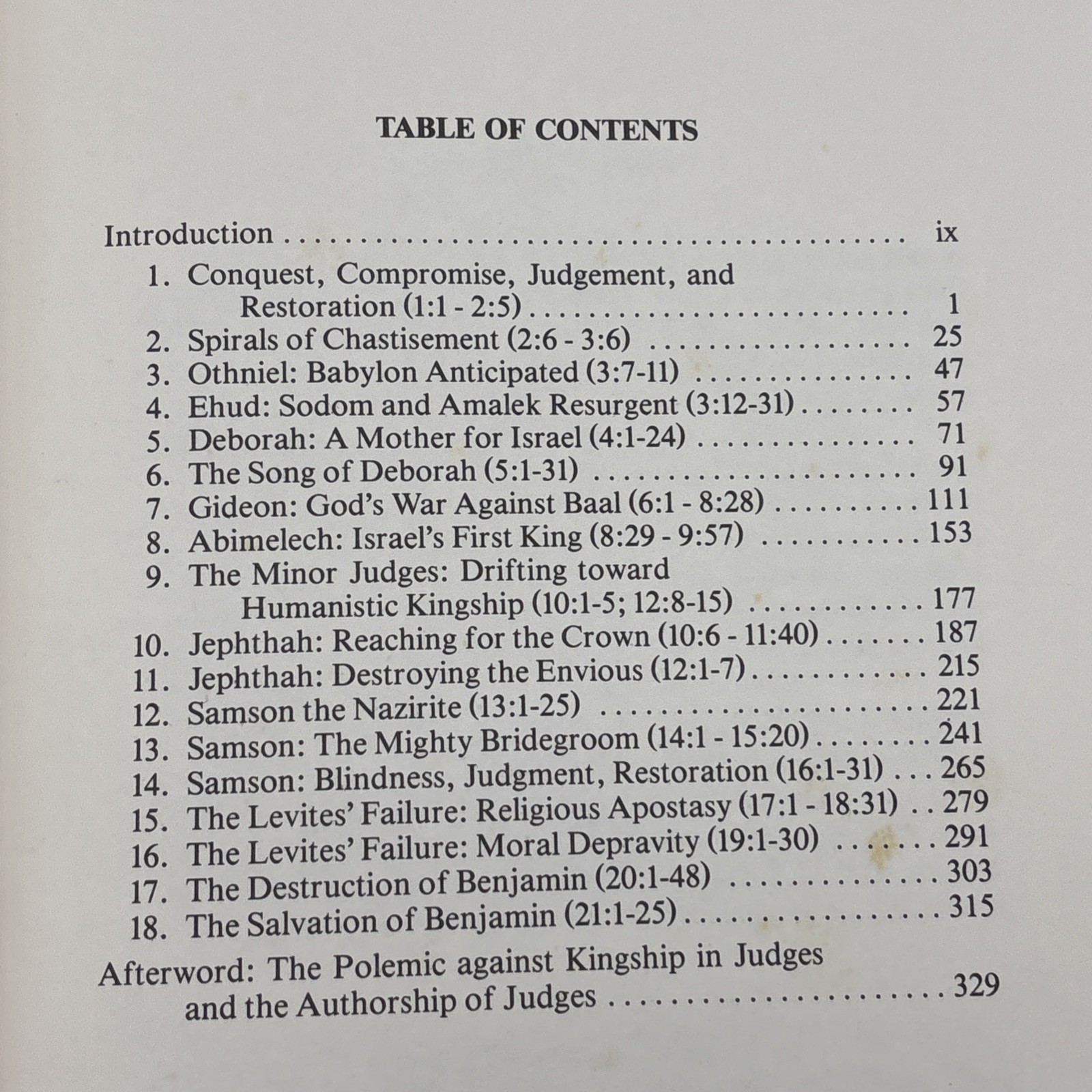 TABLE OF CONTENTS

Introduction ix

1. Conquest, Compromise, Judgement, and Restoration (1:1 - 2:5) 1
2. Spirals of Chastisement (2:6 - 3:6) 25
3. Othniel: Babylon Anticipated (3:7-11) 47
4. Ehud: Sodom and Amalek Resurgent (3:12-31) 57
5. Deborah: A Mother for Israel (4:1-24) 71
6. The Song of Deborah (5:1-31) 91
7. Gideon: God's War Against Baal (6:1 - 8:28) 111
8. Abimelech: Israel's First King (8:29 - 9:57) 153
9. The Minor Judges: Drifting toward Humanistic Kingship (10:1-5; 12:8-15) 177
10. Jephthah: Reaching for the Crown (10:6 - 11:40) 187
11. Jephthah: Destroying the Envious (12:1-7) 215
12. Samson the Nazirite (13:1-25) 221
13. Samson: The Mighty Bridegroom (14:1 - 15:20) 241
14. Samson: Blindness, Judgment, Restoration (16:1-31) 265
15. The Levites' Failure: Religious Apostasy (17:1 - 18:31) 279
16. The Levites' Failure: Moral Depravity (19:1-30) 291
17. The Destruction of Benjamin (20:1-48) 303
18. The Salvation of Benjamin (21:1-25) 315

Afterword: The Polemic against Kingship in Judges and the Authorship of Judges 329